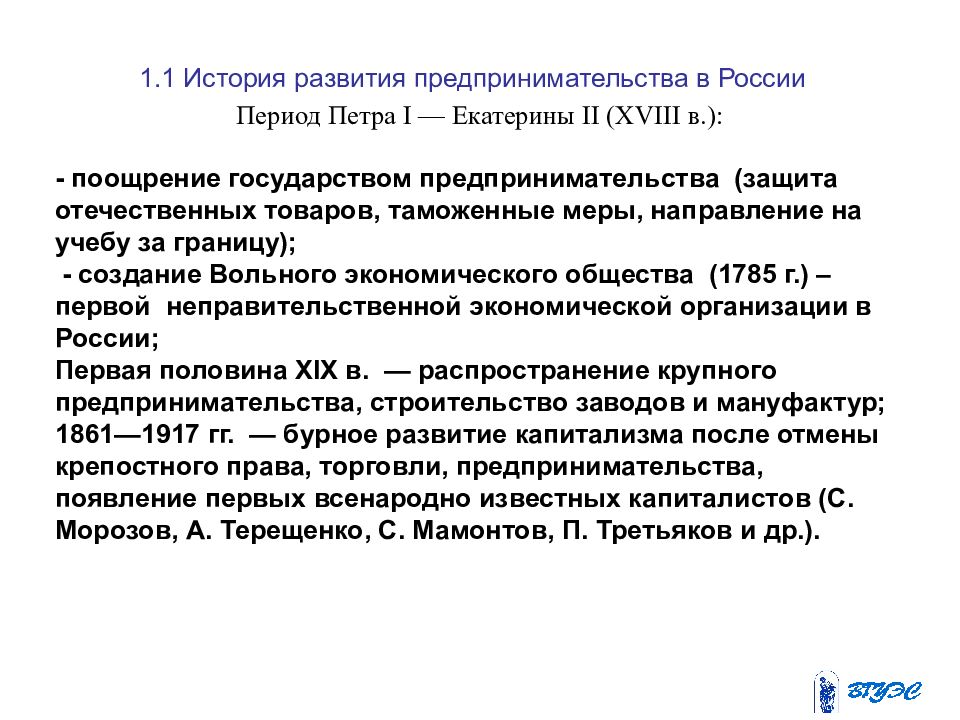 1.1 История развития предпринимательства в России

Период Петра I — Екатерины II (XVIII в.):

- поощрение государством предпринимательства (защита отечественных товаров, таможенные меры, направление на учебу за границу);
- создание Вольного экономического общества (1785 г.) – первой неправительственной экономической организации в России;
Первая половина XIX в. — распространение крупного предпринимательства, строительство заводов и мануфактур;
1861—1917 гг. — бурное развитие капитализма после отмены крепостного права, торговли, предпринимательства, появление первых всенародно известных капиталистов (С. Морозов, А. Терещенко, С. Мамонтов, П. Третьяков и др.).

ВГУЭС